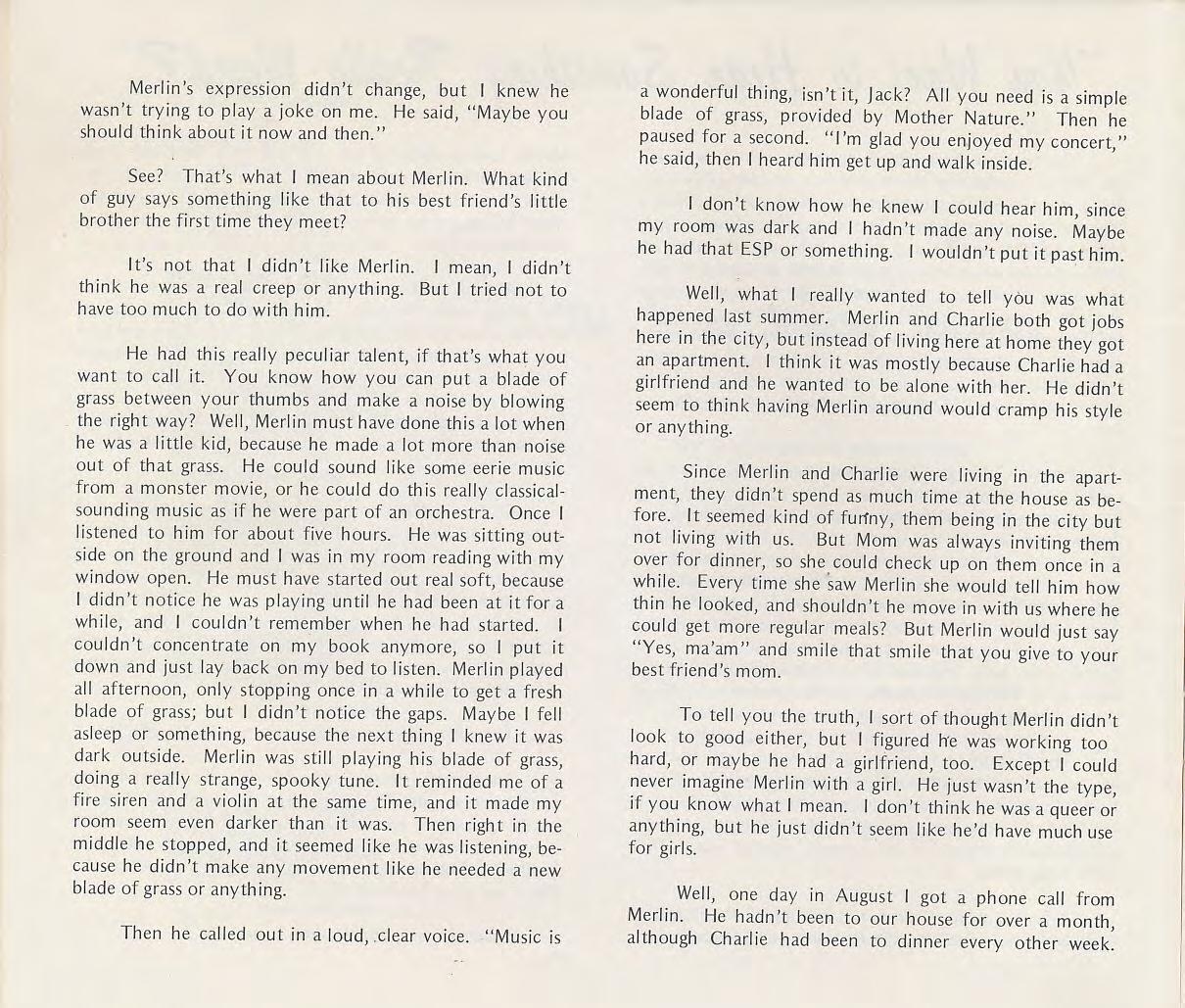 Merlin's expression didn't change, but I knew he wasn't trying to play a joke on me. He said, "Maybe you should think about it now and then."

See? That's what I mean about Merlin. What kind of guy says something like that to his best friend's little brother the first time they meet?

It's not that I didn't like Merlin. I mean, I didn't think he was a real creep or anything. But I tried not to have too much to do with him.

He had this really peculiar talent, if that's what you want to call it. You know how you can put a blade of grass between your thumbs and make a noise by blowing the right way? Well, Merlin must have done this a lot when he was a little kid, because he made a lot more than noise out of that grass. He could sound like some eerie music from a monster movie, or he could do this really classical-sounding music as if he were part of an orchestra. Once I listened to him for about five hours. He was sitting outside on the ground and I was in my room reading with my window open. He must have started out real soft, because I didn't notice he was playing until he had been at it for a while, and I couldn't remember when he had started. I couldn't concentrate on my book anymore, so I put it down and just lay back on my bed to listen. Merlin played all afternoon, only stopping once in a while to get a fresh blade of grass; but I didn't notice the gaps. Maybe I fell asleep or something, because the next thing I knew it was dark outside. Merlin was still playing his blade of grass, doing a really strange, spooky tune. It reminded me of a fire siren and a violin at the same time, and it made my room seem even darker than it was. Then right in the middle he stopped, and it seemed like he was listening, because he didn't make any movement like he needed a new blade of grass or anything.

Then he called out in a loud, clear voice. "Music is a wonderful thing, isn't it, Jack? All you need is a simple blade of grass, provided by Mother Nature." Then he paused for a second. "I'm glad you enjoyed my concert," he said, then I heard him get up and walk inside.

I don't know how he knew I could hear him, since my room was dark and I hadn't made any noise. Maybe he had that ESP or something. I wouldn't put it past him.

Well, what I really wanted to tell you was what happened last summer. Merlin and Charlie both got jobs here in the city, but instead of living here at home they got an apartment. I think it was mostly because Charlie had a girlfriend and he wanted to be alone with her. He didn't seem to think having Merlin around would cramp his style or anything.

Since Merlin and Charlie were living in the apartment, they didn't spend as much time at the house as before. It seemed kind of funny, them being in the city but not living with us. But Mom was always inviting them over for dinner, so she could check up on them once in a while. Every time she saw Merlin she would tell him how thin he looked, and shouldn't he move in with us where he could get more regular meals? But Merlin would just say "Yes, ma'am" and smile that smile that you give to your best friend's mom.

To tell you the truth, I sort of thought Merlin didn't look to good either, but I figured he was working too hard, or maybe he had a girlfriend, too. Except I could never imagine Merlin with a girl. He just wasn't the type, if you know what I mean. I don't think he was a queer or anything, but he just didn't seem like he'd have much use for girls.

Well, one day in August I got a phone call from Merlin. He hadn't been to our house for over a month, although Charlie had been to dinner every other week.